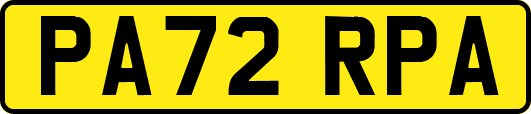 PA72 RPA